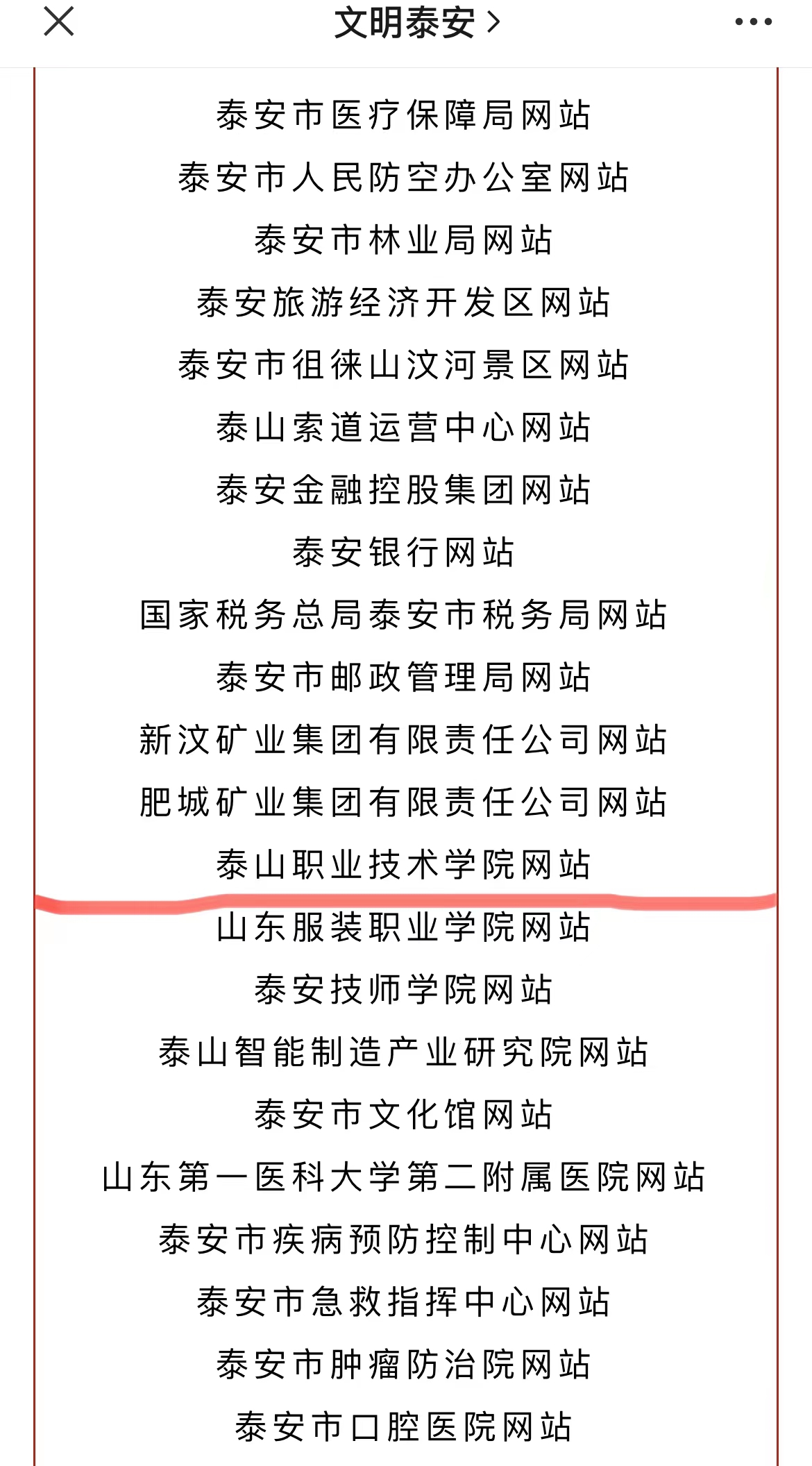 文明泰安 >

泰安市医疗保障局网站

泰安市人民防空办公室网站

泰安市林业局网站

泰安旅游经济开发区网站

泰安市徂徕山汶河景区网站

泰山索道运营中心网站

泰安金融控股集团网站

泰安银行网站

国家税务总局泰安市税务局网站

泰安市邮政管理局网站

新汶矿业集团有限责任公司网站

肥城矿业集团有限责任公司网站

泰山职业技术学院网站

山东服装职业学院网站

泰安技师学院网站

泰山智能制造产业研究院网站

泰安市文化馆网站

山东第一医科大学第二附属医院网站

泰安市疾病预防控制中心网站

泰安市急救指挥中心网站

泰安市肿瘤防治院网站

泰安市口腔医院网站